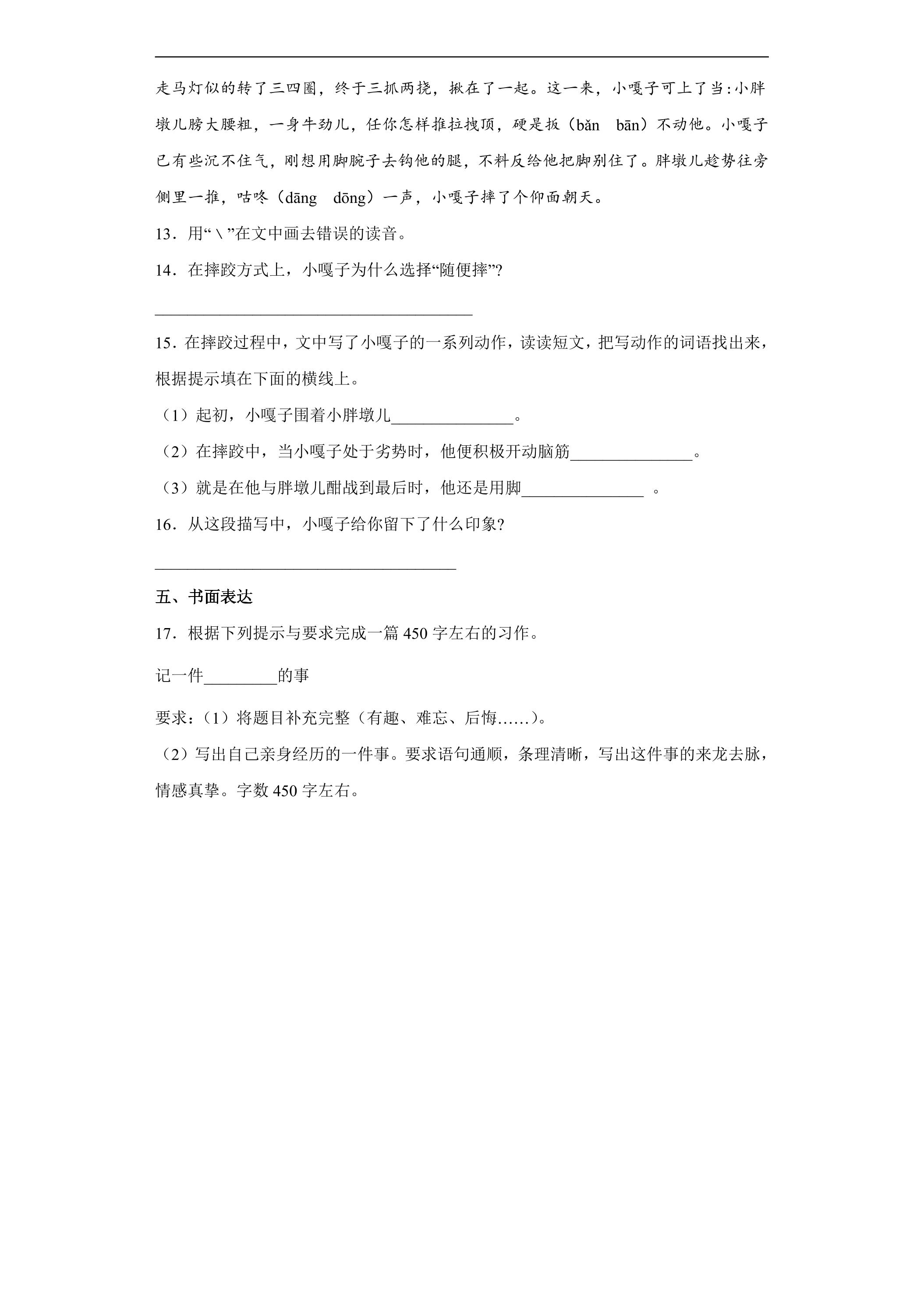 走马灯似的转了三四圈，终于三抓两挠，揪在了一起。这一来，小嘎子可上了当：小胖墩儿膀大腰粗，一身牛劲儿，任你怎样推拉拽顶，硬是扳（bǎn bān）不动他。小嘎子已有些沉不住气，刚想用脚腕子去钩他的腿，不料反给他把脚别住了。胖墩儿趁势往旁侧里一推，咕咚（dāng dōng）一声，小嘎子摔了个仰面朝天。

13．用“\”在文中画去错误的读音。

14．在摔跤方式上，小嘎子为什么选择“随便摔”?

____

15．在摔跤过程中，文中写了小嘎子的一系列动作，读读短文，把写动作的词语找出来，根据提示填在下面的横线上。

（1）起初，小嘎子围着小胖墩儿____。

（2）在摔跤中，当小嘎子处于劣势时，他便积极开动脑筋____。

（3）就是在他与胖墩儿酣战到最后时，他还是用脚____。

16．从这段描写中，小嘎子给你留下了什么印象?

____

五、书面表达

17．根据下列提示与要求完成一篇450字左右的习作。

记一件____的事

要求：（1）将题目补充完整（有趣、难忘、后悔……）。

（2）写出自己亲身经历的一件事。要求语句通顺，条理清晰，写出这件事的来龙去脉，情感真挚。字数450字左右。